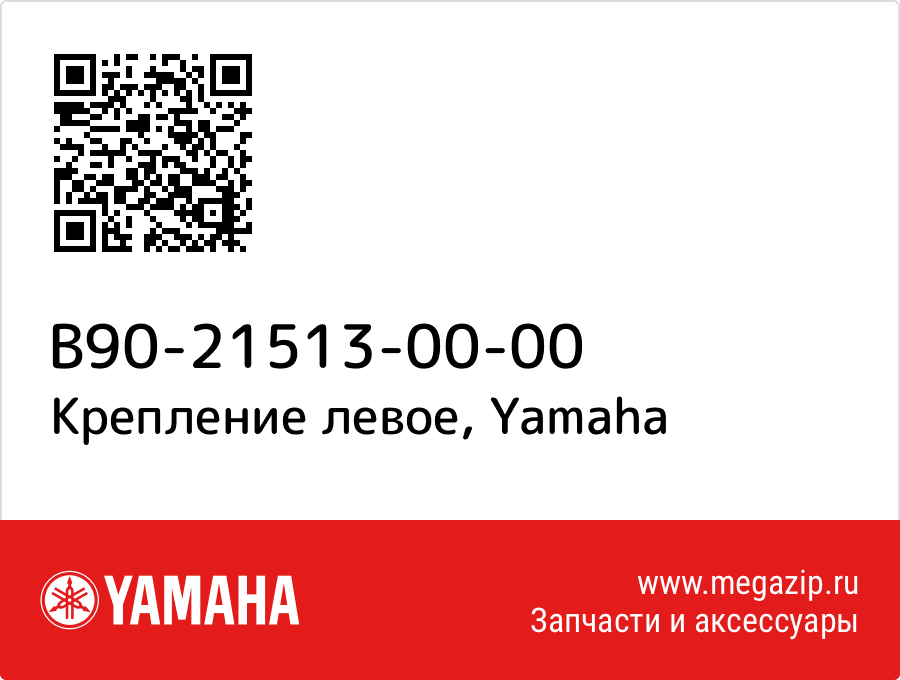 B90-21513-00-00
Крепление левое, Yamaha

YAMAHA

www.megazip.ru
Запчасти и аксессуары